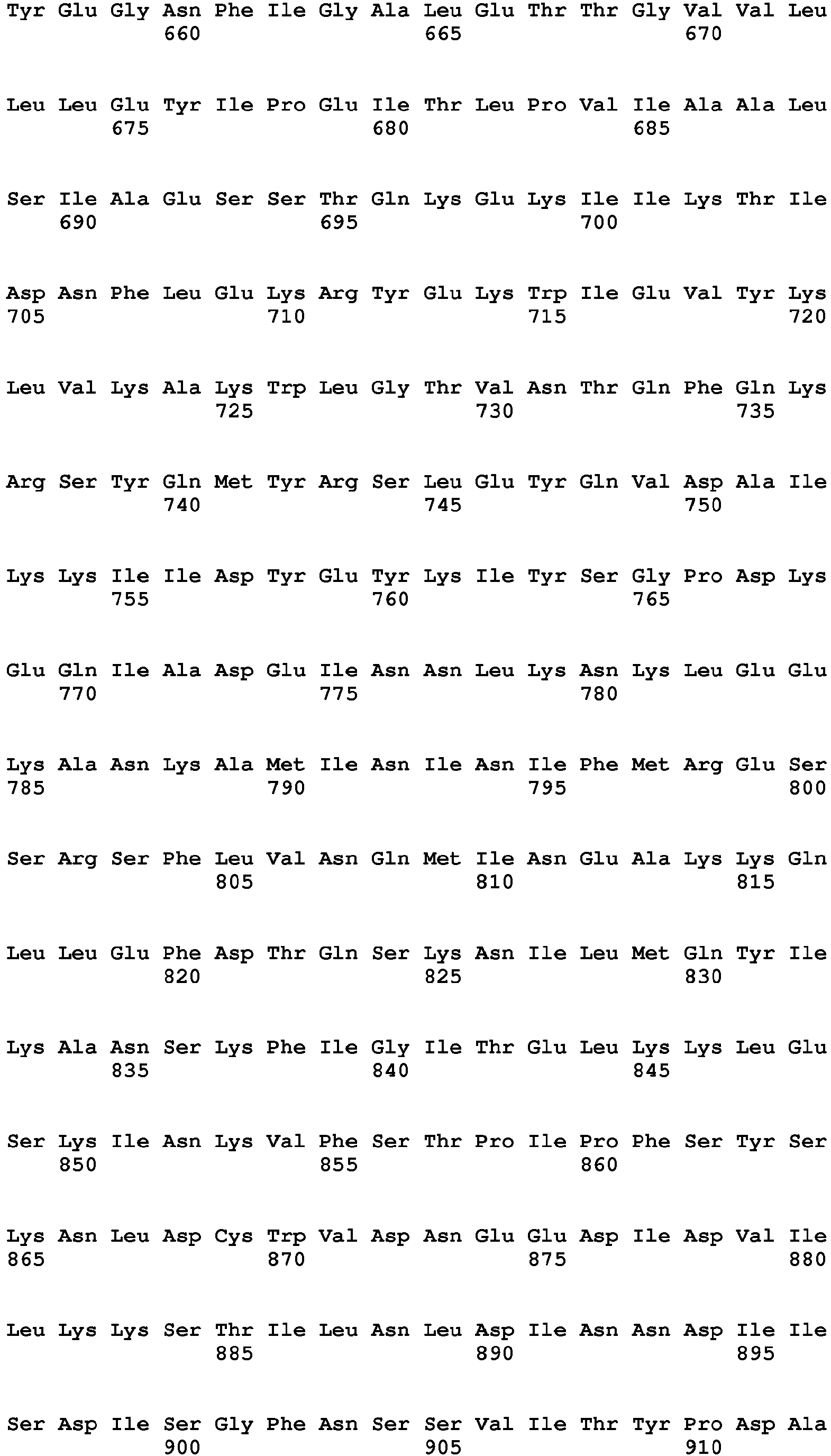 Tyr Glu Gly Asn Phe Ile Gly Ala Leu Glu Thr Thr Gly Val Val Leu
660 665 670

Leu Leu Glu Tyr Ile Pro Glu Ile Thr Leu Pro Val Ile Ala Ala Leu
675 680 685

Ser Ile Ala Glu Ser Ser Thr Gln Lys Glu Lys Ile Ile Lys Thr Ile
690 695 700

Asp Asn Phe Leu Glu Lys Arg Tyr Glu Lys Trp Ile Glu Val Tyr Lys
705 710 715 720

Leu Val Lys Ala Lys Trp Leu Gly Thr Val Asn Thr Gln Phe Gln Lys
725 730 735

Arg Ser Tyr Gln Met Tyr Arg Ser Leu Glu Tyr Gln Val Asp Ala Ile
740 745 750

Lys Lys Ile Ile Asp Tyr Glu Tyr Lys Ile Tyr Ser Gly Pro Asp Lys
755 760 765

Glu Gln Ile Ala Asp Glu Ile Asn Asn Leu Lys Asn Lys Leu Glu Glu
770 775 780

Lys Ala Asn Lys Ala Met Ile Asn Ile Asn Ile Phe Met Arg Glu Ser
785 790 795 800

Ser Arg Ser Phe Leu Val Asn Gln Met Ile Asn Glu Ala Lys Lys Gln
805 810 815

Leu Leu Glu Phe Asp Thr Gln Ser Lys Asn Ile Leu Met Gln Tyr Ile
820 825 830

Lys Ala Asn Ser Lys Phe Ile Gly Ile Thr Glu Leu Lys Lys Leu Glu
835 840 845

Ser Lys Ile Asn Lys Val Phe Ser Thr Pro Ile Pro Phe Ser Tyr Ser
850 855 860

Lys Asn Leu Asp Cys Trp Val Asp Asn Glu Glu Asp Ile Asp Val Ile
865 870 875 880

Leu Lys Lys Ser Thr Ile Leu Asn Leu Asp Ile Asn Asn Asp Ile Ile
885 890 895

Ser Asp Ile Ser Gly Phe Asn Ser Ser Val Ile Thr Tyr Pro Asp Ala
900 905 910